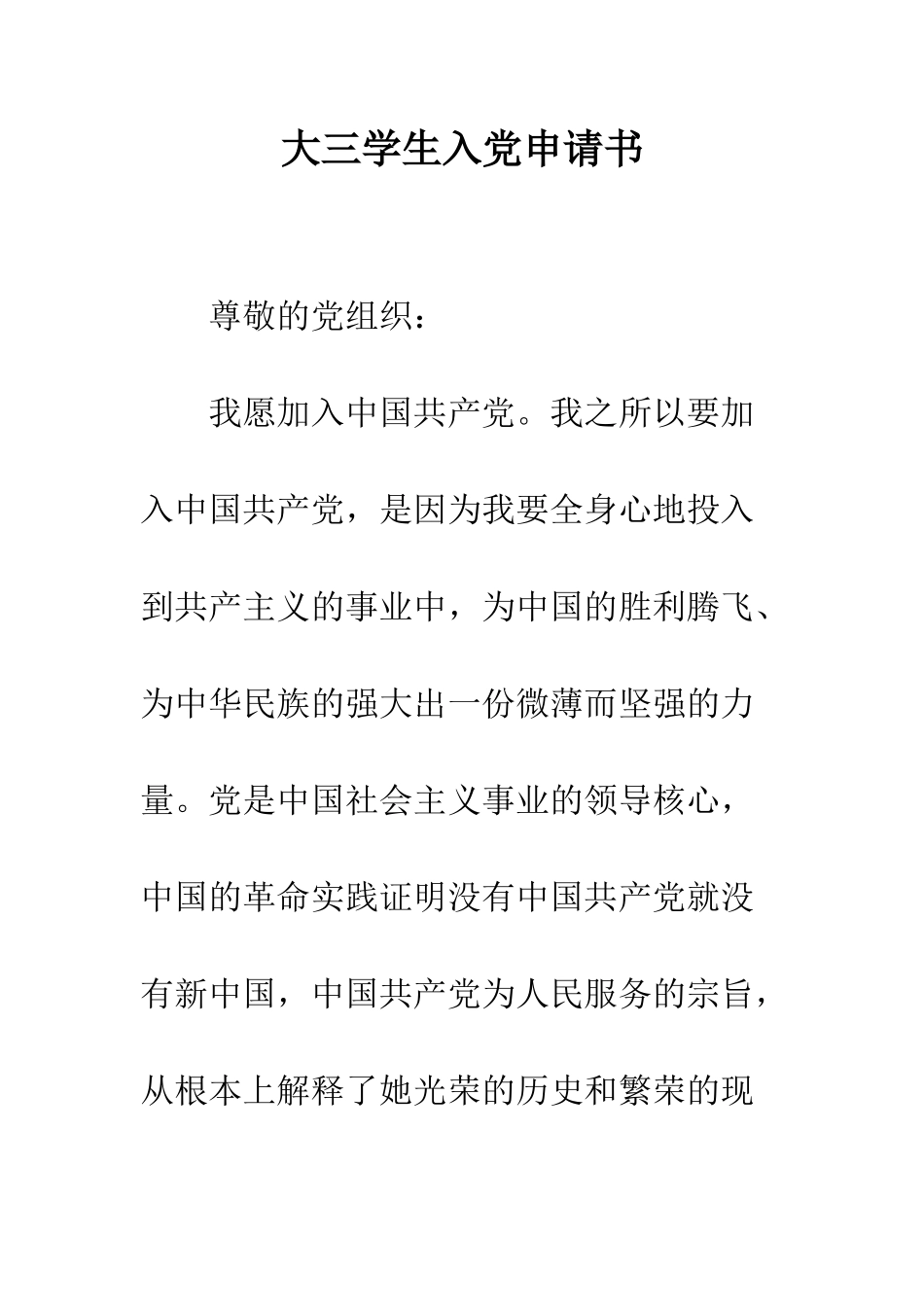 大三学生入党申请书

尊敬的党组织：

我愿加入中国共产党。我之所以要加入中国共产党，是因为我要全身心地投入到共产主义的事业中，为中国的胜利腾飞、为中华民族的强大出一份微薄而坚强的力量。党是中国社会主义事业的领导核心，中国的革命实践证明没有中国共产党就没有新中国，中国共产党为人民服务的宗旨，从根本上解释了她光荣的历史和繁荣的现